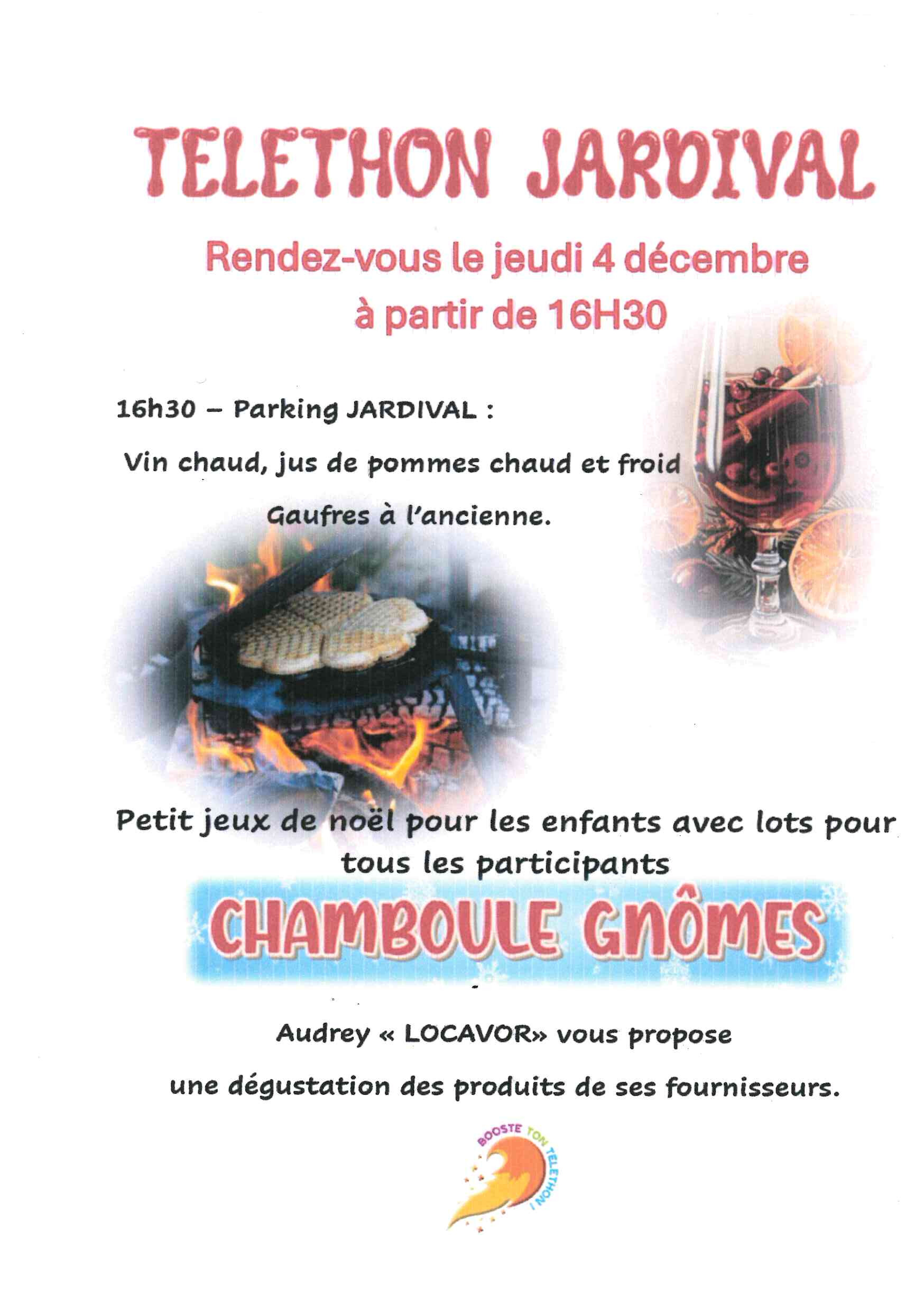 TELETHON JARDIVAL

Rendez-vous le jeudi 4 décembre à partir de 16H30

16h30 – Parking JARDIVAL :

Vin chaud, jus de pommes chaud et froid

Gaufres à l'ancienne.

Petit jeux de noël pour les enfants avec lots pour tous les participants

CHAMBOULE GNÔMES

Audrey « LOCAVOR» vous propose

une dégustation des produits de ses fournisseurs.

BOOSTE TON TELETHON !